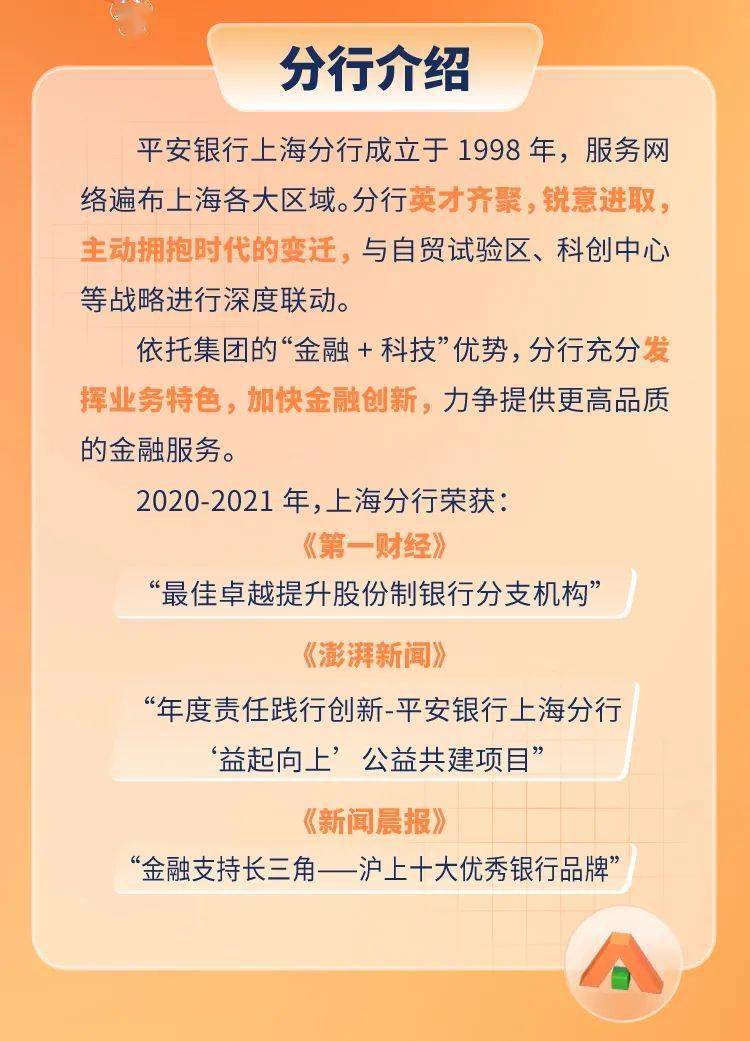 分行介绍

平安银行上海分行成立于 1998 年，服务网络遍布上海各大区域。分行英才齐聚，锐意进取，主动拥抱时代的变迁，与自贸试验区、科创中心等战略进行深度联动。

依托集团的“金融 + 科技”优势，分行充分发挥业务特色，加快金融创新，力争提供更高品质的金融服务。

2020-2021 年，上海分行荣获：

《第一财经》

“最佳卓越提升股份制银行分支机构”

《澎湃新闻》

“年度责任践行创新-平安银行上海分行‘益起向上’公益共建项目”

《新闻晨报》

“金融支持长三角——沪上十大优秀银行品牌”